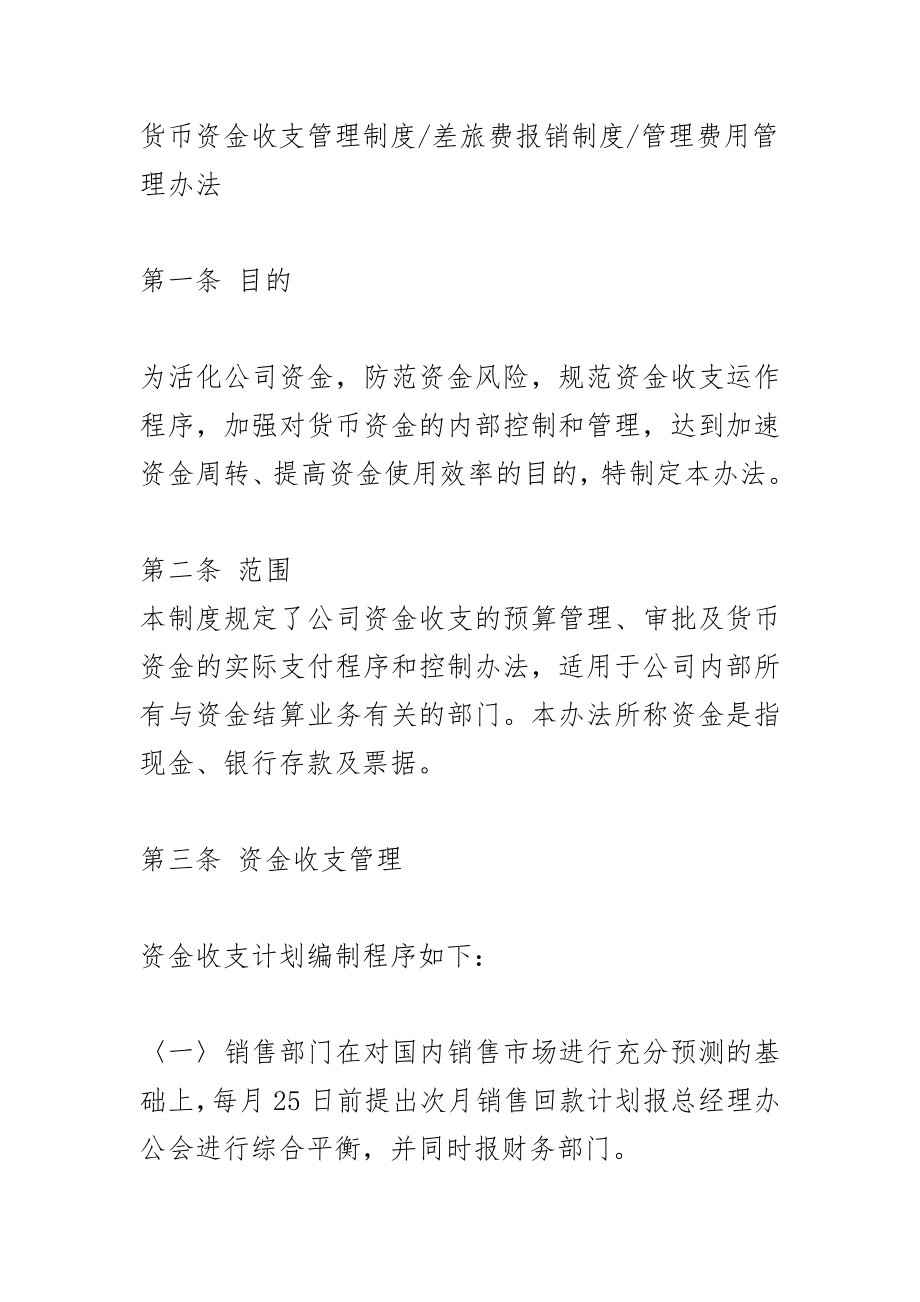 货币资金收支管理制度/差旅费报销制度/管理费用管理办法

第一条 目的

为活化公司资金，防范资金风险，规范资金收支运作程序，加强对货币资金的内部控制和管理，达到加速资金周转、提高资金使用效率的目的，特制定本办法。

第二条 范围
本制度规定了公司资金收支的预算管理、审批及货币资金的实际支付程序和控制办法，适用于公司内部所有与资金结算业务有关的部门。本办法所称资金是指现金、银行存款及票据。

第三条 资金收支管理

资金收支计划编制程序如下：

〈一〉销售部门在对国内销售市场进行充分预测的基础上，每月25日前提出次月销售回款计划报总经理办公会进行综合平衡，并同时报财务部门。